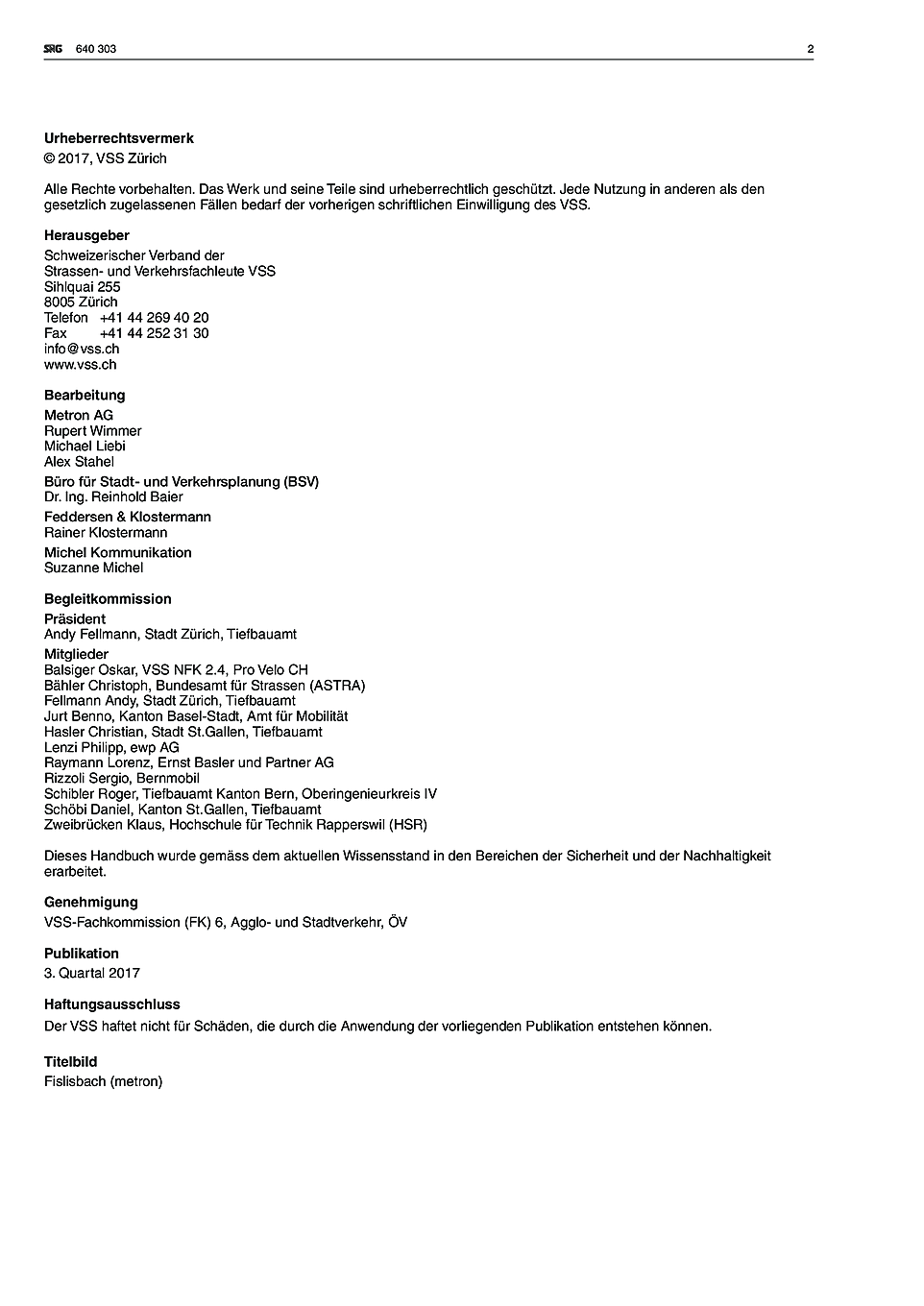 SRG 640 303 2

Urheberrechtsvermerk
© 2017, VSS Zürich

Alle Rechte vorbehalten. Das Werk und seine Teile sind urheberrechtlich geschützt. Jede Nutzung in anderen als den gesetzlich zugelassenen Fällen bedarf der vorherigen schriftlichen Einwilligung des VSS.

Herausgeber
Schweizerischer Verband der
Strassen- und Verkehrsfachleute VSS
Sihlquai 255
8005 Zürich
Telefon +41 44 269 40 20
Fax +41 44 252 31 30
info@vss.ch
www.vss.ch

Bearbeitung
Metron AG
Rupert Wimmer
Michael Liebi
Alex Stahel
Büro für Stadt- und Verkehrsplanung (BSV)
Dr. Ing. Reinhold Baier
Feddersen & Klostermann
Rainer Klostermann
Michel Kommunikation
Suzanne Michel

Begleitkommission
Präsident
Andy Fellmann, Stadt Zürich, Tiefbauamt
Mitglieder
Balsiger Oskar, VSS NFK 2.4, Pro Velo CH
Bähler Christoph, Bundesamt für Strassen (ASTRA)
Fellmann Andy, Stadt Zürich, Tiefbauamt
Jurt Benno, Kanton Basel-Stadt, Amt für Mobilität
Hasler Christian, Stadt St.Gallen, Tiefbauamt
Lenzi Philipp, ewp AG
Raymann Lorenz, Ernst Basler und Partner AG
Rizzoli Sergio, Bernmobil
Schibler Roger, Tiefbauamt Kanton Bern, Oberingenieurkreis IV
Schöbi Daniel, Kanton St.Gallen, Tiefbauamt
Zweibrücken Klaus, Hochschule für Technik Rapperswil (HSR)

Dieses Handbuch wurde gemäss dem aktuellen Wissensstand in den Bereichen der Sicherheit und der Nachhaltigkeit erarbeitet.

Genehmigung
VSS-Fachkommission (FK) 6, Agglo- und Stadtverkehr, ÖV

Publikation
3. Quartal 2017

Haftungsausschluss
Der VSS haftet nicht für Schäden, die durch die Anwendung der vorliegenden Publikation entstehen können.

Titelbild
Fislisbach (metron)